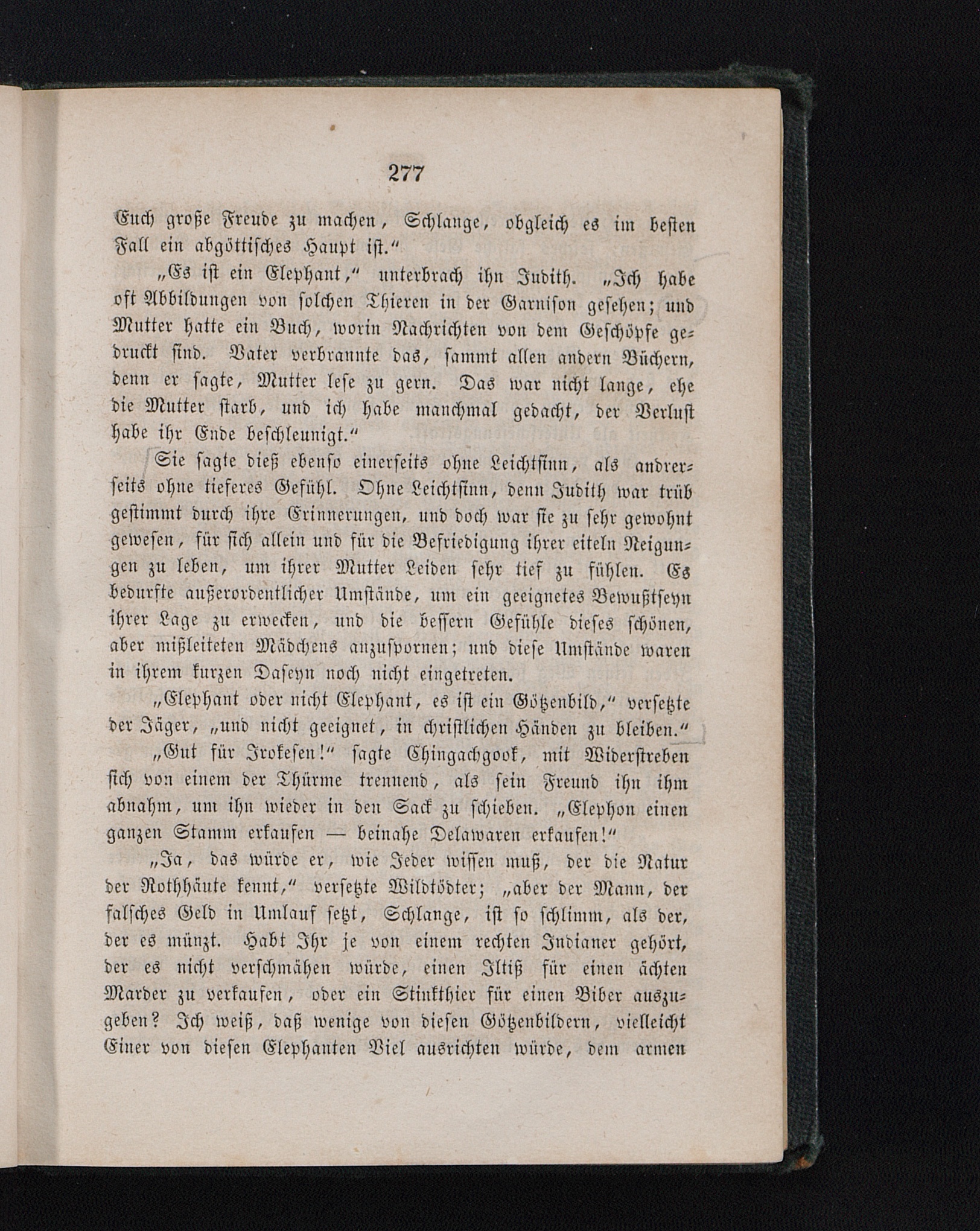 277

Euch große Freude zu machen, Schlange, obgleich es im besten Fall ein abgöttisches Haupt ist."

„Es ist ein Elephant," unterbrach ihn Judith. „Ich habe oft Abbildungen von solchen Thieren in der Garnison gesehen; und Mutter hatte ein Buch, worin Nachrichten von dem Geschöpfe gedruckt sind. Vater verbrannte das, sammt allen andern Büchern, denn er sagte, Mutter lese zu gern. Das war nicht lange, ehe die Mutter starb, und ich habe manchmal gedacht, der Verlust habe ihr Ende beschleunigt."

Sie sagte dieß ebenso einerseits ohne Leichtsinn, als andrerseits ohne tieferes Gefühl. Ohne Leichtsinn, denn Judith war trüb gestimmt durch ihre Erinnerungen, und doch war sie zu sehr gewohnt gewesen, für sich allein und für die Befriedigung ihrer eiteln Neigungen zu leben, um ihrer Mutter Leiden sehr tief zu fühlen. Es bedurfte außerordentlicher Umstände, um ein geeignetes Bewußtseyn ihrer Lage zu erwecken, und die bessern Gefühle dieses schönen, aber mißleiteten Mädchens anzuspornen; und diese Umstände waren in ihrem kurzen Daseyn noch nicht eingetreten.

„Elephant oder nicht Elephant, es ist ein Götzenbild," versetzte der Jäger, „und nicht geeignet, in christlichen Händen zu bleiben."

„Gut für Irokesen!" sagte Chingachgook, mit Widerstreben sich von einem der Thürme trennend, als sein Freund ihn ihm abnahm, um ihn wieder in den Sack zu schieben. „Elephon einen ganzen Stamm erkaufen — beinahe Delawaren erkaufen!"

„Ja, das würde er, wie Jeder wissen muß, der die Natur der Rothhäute kennt," versetzte Wildtödter; „aber der Mann, der falsches Geld in Umlauf setzt, Schlange, ist so schlimm, als der, der es münzt. Habt Ihr je von einem rechten Indianer gehört, der es nicht verschmähen würde, einen Iltiß für einen ächten Marder zu verkaufen, oder ein Stinkthier für einen Biber auszugeben? Ich weiß, daß wenige von diesen Götzenbildern, vielleicht Einer von diesen Elephanten Viel ausrichten würde, dem armen